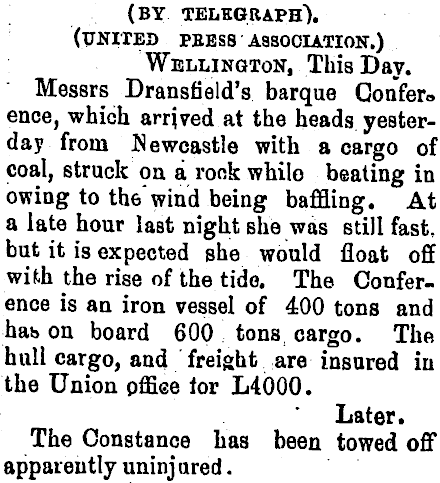 (BY TELEGRAPH).
(UNITED PRESS ASSOCIATION.)
WELLINGTON, This Day.

Messrs Dransfield's barque Conference, which arrived at the heads yesterday from Newcastle with a cargo of coal, struck on a rock while beating in owing to the wind being baffling. At a late hour last night she was still fast, but it is expected she would float off with the rise of the tide. The Conference is an iron vessel of 400 tons and has on board 600 tons cargo. The hull cargo, and freight are insured in the Union office for L4000.

Later.

The Constance has been towed off apparently uninjured.